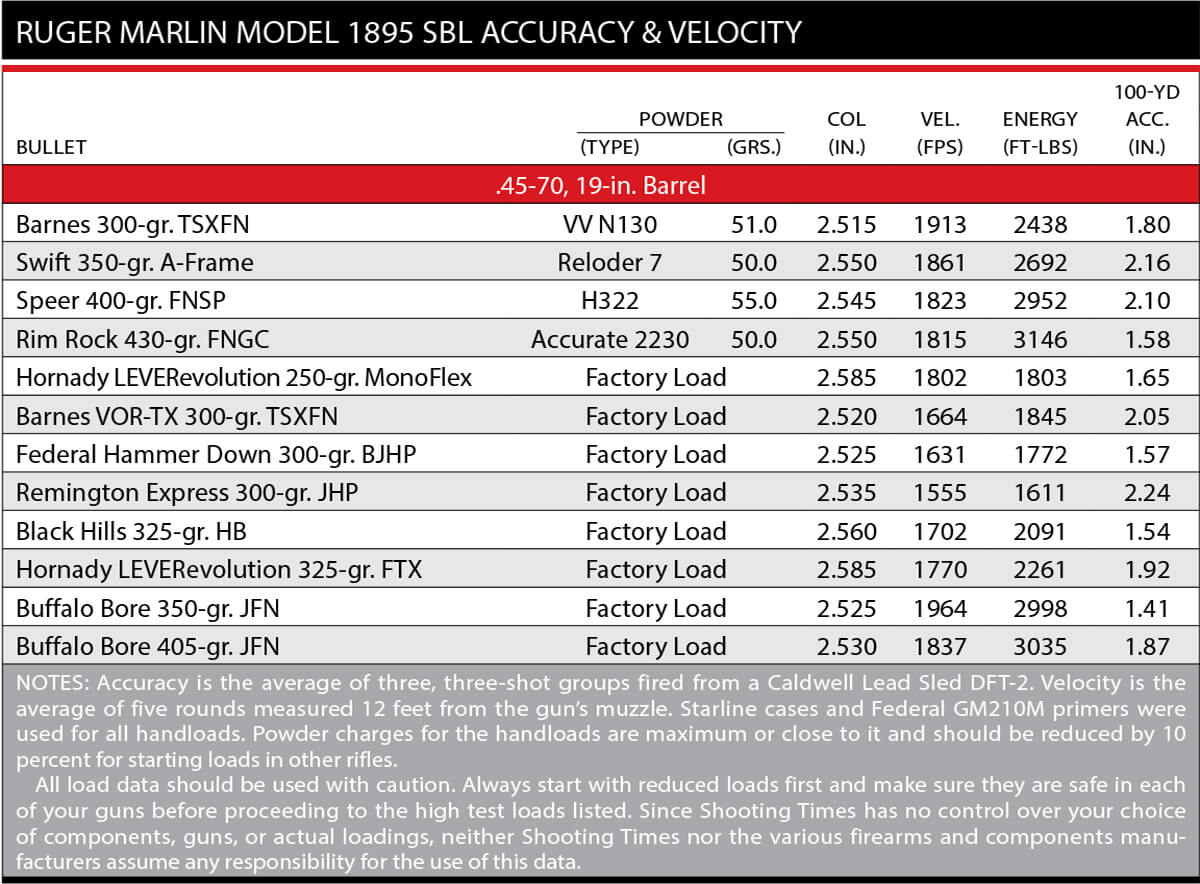 RUGER MARLIN MODEL 1895 SBL ACCURACY & VELOCITY

| BULLET | POWDER (TYPE) | POWDER (GRS.) | COL (IN.) | VEL. (FPS) | ENERGY (FT-LBS) | 100-YD ACC. (IN.) |
|---|---|---|---|---|---|---|
| .45-70, 19-in. Barrel | | | | | | |
| Barnes 300-gr. TSXFN | VV N130 | 51.0 | 2.515 | 1913 | 2438 | 1.80 |
| Swift 350-gr. A-Frame | Reloder 7 | 50.0 | 2.550 | 1861 | 2692 | 2.16 |
| Speer 400-gr. FNSP | H322 | 55.0 | 2.545 | 1823 | 2952 | 2.10 |
| Rim Rock 430-gr. FNGC | Accurate 2230 | 50.0 | 2.550 | 1815 | 3146 | 1.58 |
| Hornady LEVERevolution 250-gr. MonoFlex | Factory Load | | 2.585 | 1802 | 1803 | 1.65 |
| Barnes VOR-TX 300-gr. TSXFN | Factory Load | | 2.520 | 1664 | 1845 | 2.05 |
| Federal Hammer Down 300-gr. BJHP | Factory Load | | 2.525 | 1631 | 1772 | 1.57 |
| Remington Express 300-gr. JHP | Factory Load | | 2.535 | 1555 | 1611 | 2.24 |
| Black Hills 325-gr. HB | Factory Load | | 2.560 | 1702 | 2091 | 1.54 |
| Hornady LEVERevolution 325-gr. FTX | Factory Load | | 2.585 | 1770 | 2261 | 1.92 |
| Buffalo Bore 350-gr. JFN | Factory Load | | 2.525 | 1964 | 2998 | 1.41 |
| Buffalo Bore 405-gr. JFN | Factory Load | | 2.530 | 1837 | 3035 | 1.87 |

NOTES: Accuracy is the average of three, three-shot groups fired from a Caldwell Lead Sled DFT-2. Velocity is the average of five rounds measured 12 feet from the gun's muzzle. Starline cases and Federal GM210M primers were used for all handloads. Powder charges for the handloads are maximum or close to it and should be reduced by 10 percent for starting loads in other rifles.

All load data should be used with caution. Always start with reduced loads first and make sure they are safe in each of your guns before proceeding to the high test loads listed. Since Shooting Times has no control over your choice of components, guns, or actual loadings, neither Shooting Times nor the various firearms and components manufacturers assume any responsibility for the use of this data.